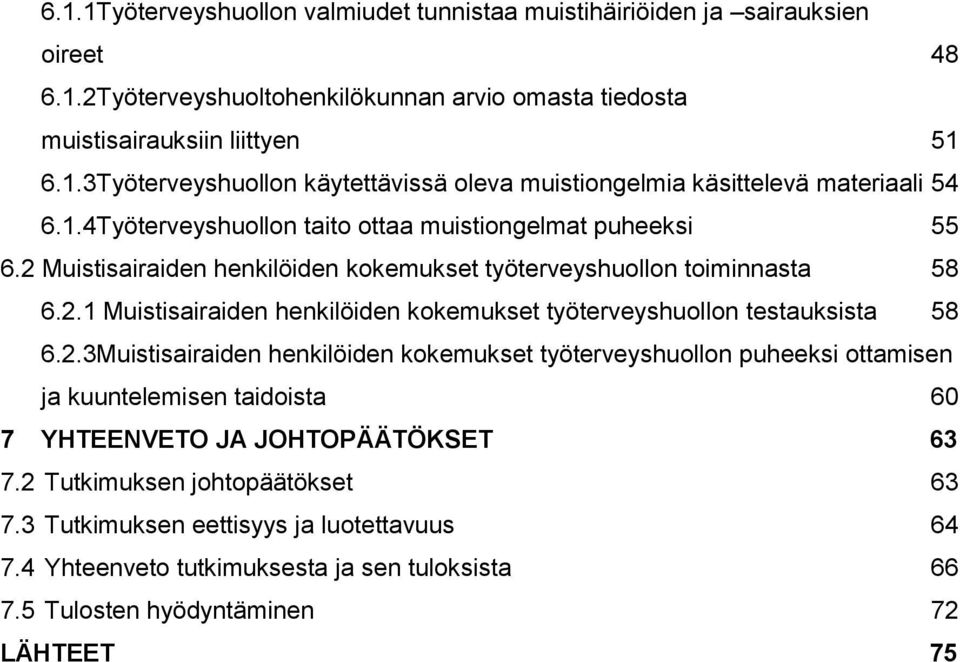 6.1.1Työterveyshuollon valmiudet tunnistaa muistihäiriöiden ja –sairauksien oireet 48
6.1.2Työterveyshuoltohenkilökunnan arvio omasta tiedosta muistisairauksiin liittyen 51
6.1.3Työterveyshuollon käytettävissä oleva muistiongelmia käsittelevä materiaali 54
6.1.4Työterveyshuollon taito ottaa muistiongelmat puheeksi 55
6.2 Muistisairaiden henkilöiden kokemukset työterveyshuollon toiminnasta 58
6.2.1 Muistisairaiden henkilöiden kokemukset työterveyshuollon testauksista 58
6.2.3Muistisairaiden henkilöiden kokemukset työterveyshuollon puheeksi ottamisen ja kuuntelemisen taidoista 60
7 YHTEENVETO JA JOHTOPÄÄTÖKSET 63
7.2 Tutkimuksen johtopäätökset 63
7.3 Tutkimuksen eettisyys ja luotettavuus 64
7.4 Yhteenveto tutkimuksesta ja sen tuloksista 66
7.5 Tulosten hyödyntäminen 72
LÄHTEET 75